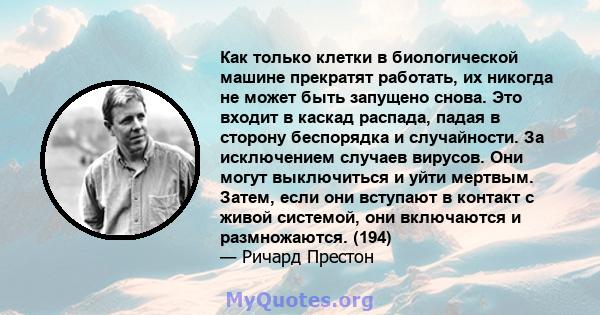 Как только клетки в биологической машине прекратят работать, их никогда не может быть запущено снова. Это входит в каскад распада, падая в сторону беспорядка и случайности. За исключением случаев вирусов. Они могут выключиться и уйти мертвым. Затем, если они вступают в контакт с живой системой, они включаются и размножаются. (194)
— Ричард Престон

MyQuotes.org